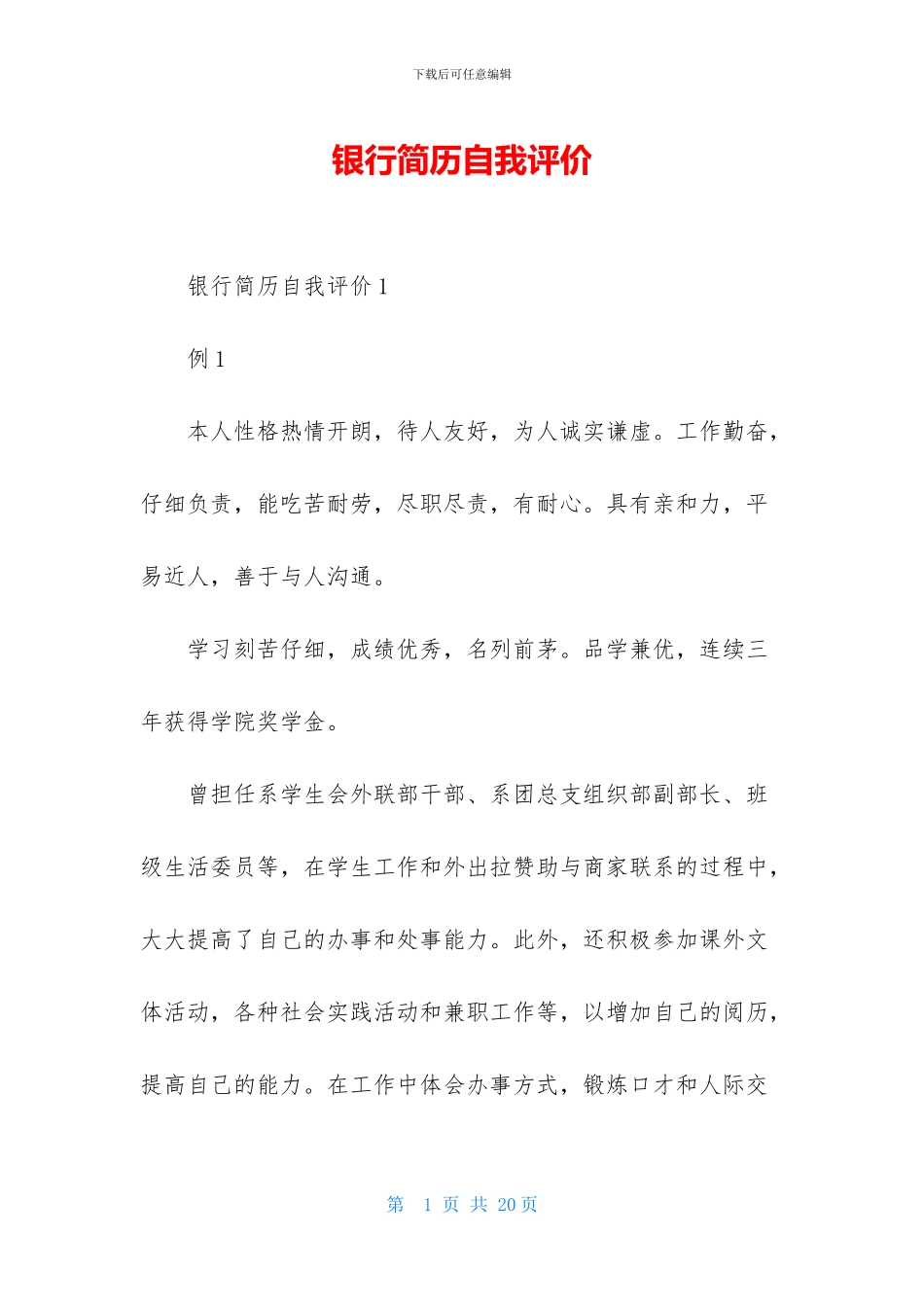 下载后可任意编辑

银行简历自我评价

银行简历自我评价 1

例 1

本人性格热情开朗，待人友好，为人诚实谦虚。工作勤奋，仔细负责，能吃苦耐劳，尽职尽责，有耐心。具有亲和力，平易近人，善于与人沟通。

学习刻苦仔细，成绩优秀，名列前茅。品学兼优，连续三年获得学院奖学金。

曾担任系学生会外联部干部、系团总支组织部副部长、班级生活委员等，在学生工作和外出拉赞助与商家联系的过程中，大大提高了自己的办事和处事能力。此外，还积极参加课外文体活动，各种社会实践活动和兼职工作等，以增加自己的阅历，提高自己的能力。在工作中体会办事方式，锻炼口才和人际交

第 1 页 共 20 页